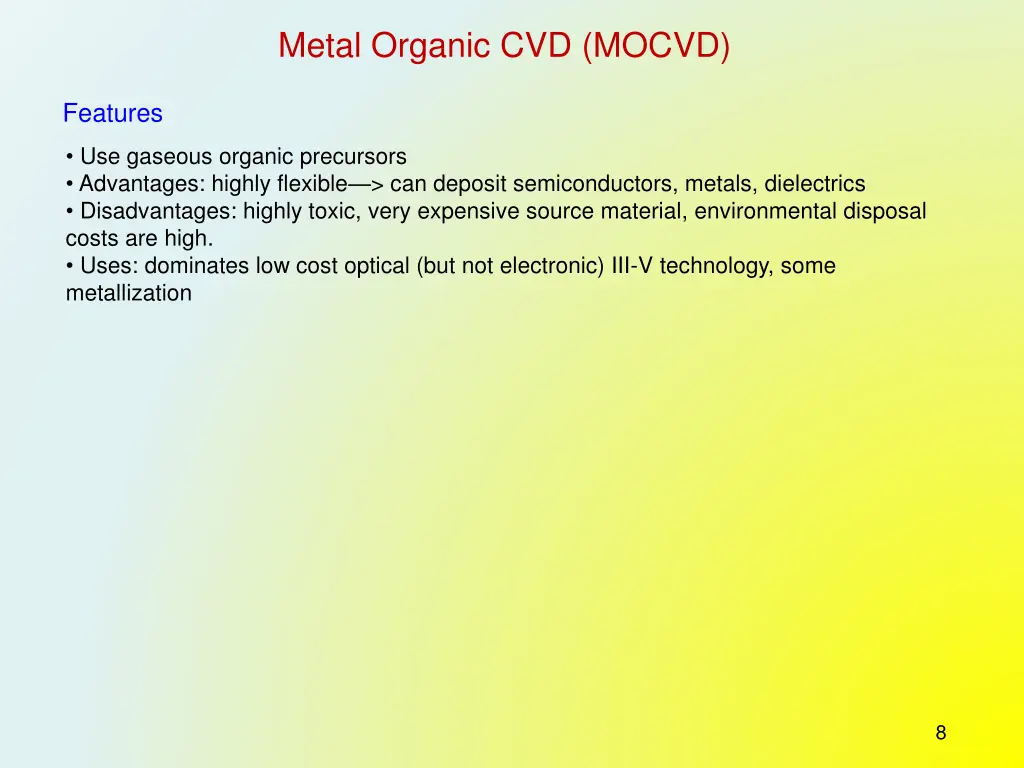 Metal Organic CVD (MOCVD)

Features

• Use gaseous organic precursors
• Advantages: highly flexible—> can deposit semiconductors, metals, dielectrics
• Disadvantages: highly toxic, very expensive source material, environmental disposal costs are high.
• Uses: dominates low cost optical (but not electronic) III-V technology, some metallization

8